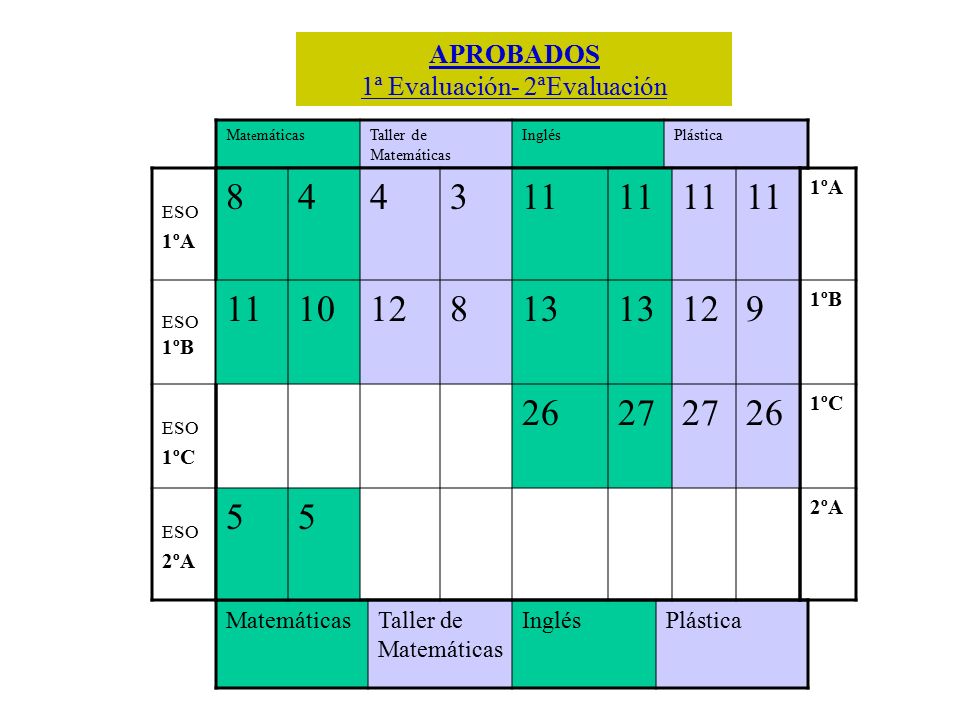 APROBADOS
1ª Evaluación- 2ªEvaluación

| | Matemáticas | | Taller de Matemáticas | | Inglés | | Plástica | | |
|---|---|---|---|---|---|---|---|---|---|
| ESO 1ºA | 8 | 4 | 4 | 3 | 11 | 11 | 11 | 11 | 1ºA |
| ESO 1ºB | 11 | 10 | 12 | 8 | 13 | 13 | 12 | 9 | 1ºB |
| ESO 1ºC | | | | | 26 | 27 | 27 | 26 | 1ºC |
| ESO 2ºA | 5 | 5 | | | | | | | 2ºA |
| | Matemáticas | | Taller de Matemáticas | | Inglés | | Plástica | | |